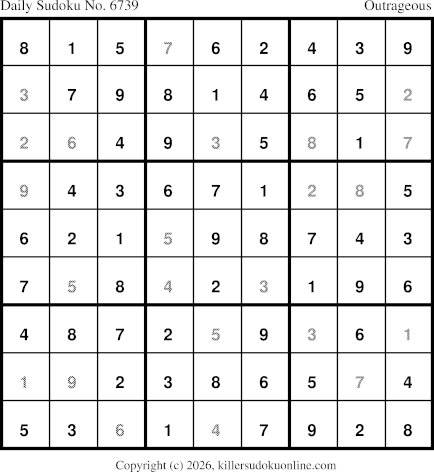 Daily Sudoku No. 6739 Outrageous

| 8 | 1 | 5 | 7 | 6 | 2 | 4 | 3 | 9 |
|---|---|---|---|---|---|---|---|---|
| 3 | 7 | 9 | 8 | 1 | 4 | 6 | 5 | 2 |
| 2 | 6 | 4 | 9 | 3 | 5 | 8 | 1 | 7 |
| 9 | 4 | 3 | 6 | 7 | 1 | 2 | 8 | 5 |
| 6 | 2 | 1 | 5 | 9 | 8 | 7 | 4 | 3 |
| 7 | 5 | 8 | 4 | 2 | 3 | 1 | 9 | 6 |
| 4 | 8 | 7 | 2 | 5 | 9 | 3 | 6 | 1 |
| 1 | 9 | 2 | 3 | 8 | 6 | 5 | 7 | 4 |
| 5 | 3 | 6 | 1 | 4 | 7 | 9 | 2 | 8 |

Copyright (c) 2026, killersudokuonline.com